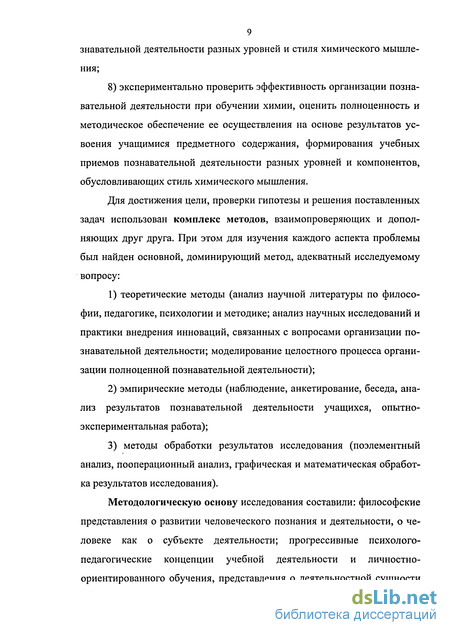 9

знавательной деятельности разных уровней и стиля химического мышления;

8) экспериментально проверить эффективность организации познавательной деятельности при обучении химии, оценить полноценность и методическое обеспечение ее осуществления на основе результатов усвоения учащимися предметного содержания, формирования учебных приемов познавательной деятельности разных уровней и компонентов, обусловливающих стиль химического мышления.

Для достижения цели, проверки гипотезы и решения поставленных задач использован комплекс методов, взаимопроверяющих и дополняющих друг друга. При этом для изучения каждого аспекта проблемы был найден основной, доминирующий метод, адекватный исследуемому вопросу:

1) теоретические методы (анализ научной литературы по философии, педагогике, психологии и методике; анализ научных исследований и практики внедрения инноваций, связанных с вопросами организации познавательной деятельности; моделирование целостного процесса организации полноценной познавательной деятельности);

2) эмпирические методы (наблюдение, анкетирование, беседа, анализ результатов познавательной деятельности учащихся, опытно-экспериментальная работа);

3) методы обработки результатов исследования (поэлементный анализ, пооперационный анализ, графическая и математическая обработка результатов исследования).

Методологическую основу исследования составили: философские представления о развитии человеческого познания и деятельности, о человеке как о субъекте деятельности; прогрессивные психолого-педагогические концепции учебной деятельности и личностно-ориентированного обучения, представления о деятельностной сущности

dsLib.net
библиотека диссертаций